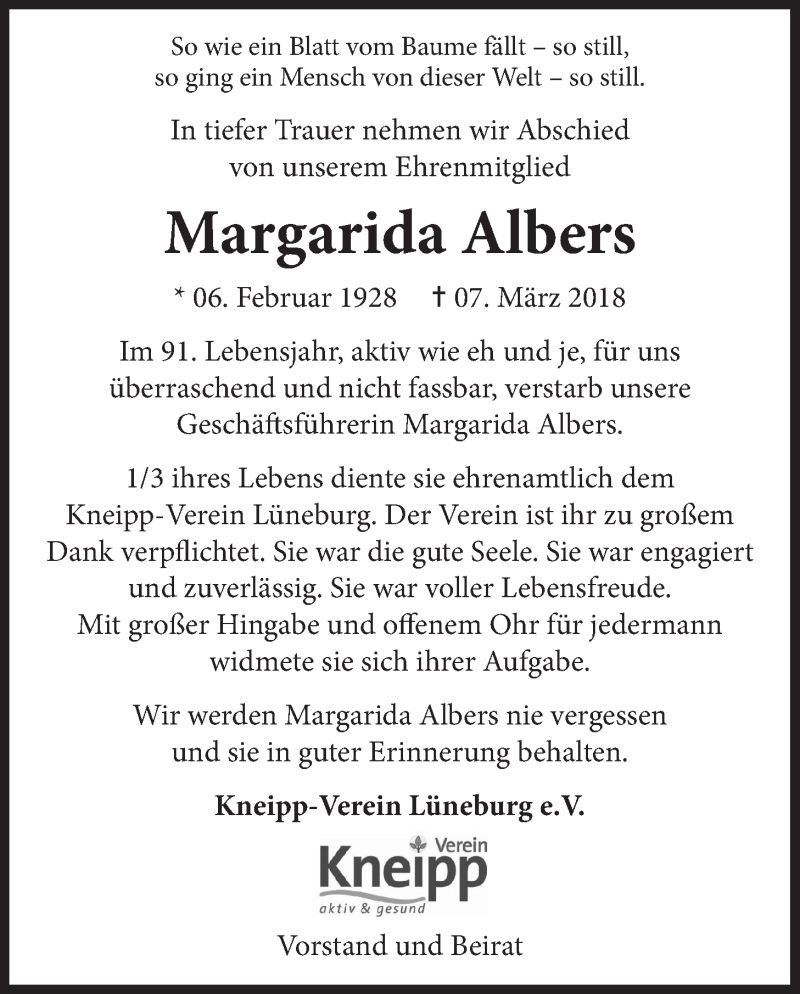 So wie ein Blatt vom Baume fällt – so still,
so ging ein Mensch von dieser Welt – so still.

In tiefer Trauer nehmen wir Abschied
von unserem Ehrenmitglied

Margarida Albers

* 06. Februar 1928 † 07. März 2018

Im 91. Lebensjahr, aktiv wie eh und je, für uns überraschend und nicht fassbar, verstarb unsere Geschäftsführerin Margarida Albers.

1/3 ihres Lebens diente sie ehrenamtlich dem Kneipp-Verein Lüneburg. Der Verein ist ihr zu großem Dank verpflichtet. Sie war die gute Seele. Sie war engagiert und zuverlässig. Sie war voller Lebensfreude.
Mit großer Hingabe und offenem Ohr für jedermann widmete sie sich ihrer Aufgabe.

Wir werden Margarida Albers nie vergessen und sie in guter Erinnerung behalten.

Kneipp-Verein Lüneburg e.V.

Verein
Kneipp
aktiv & gesund

Vorstand und Beirat